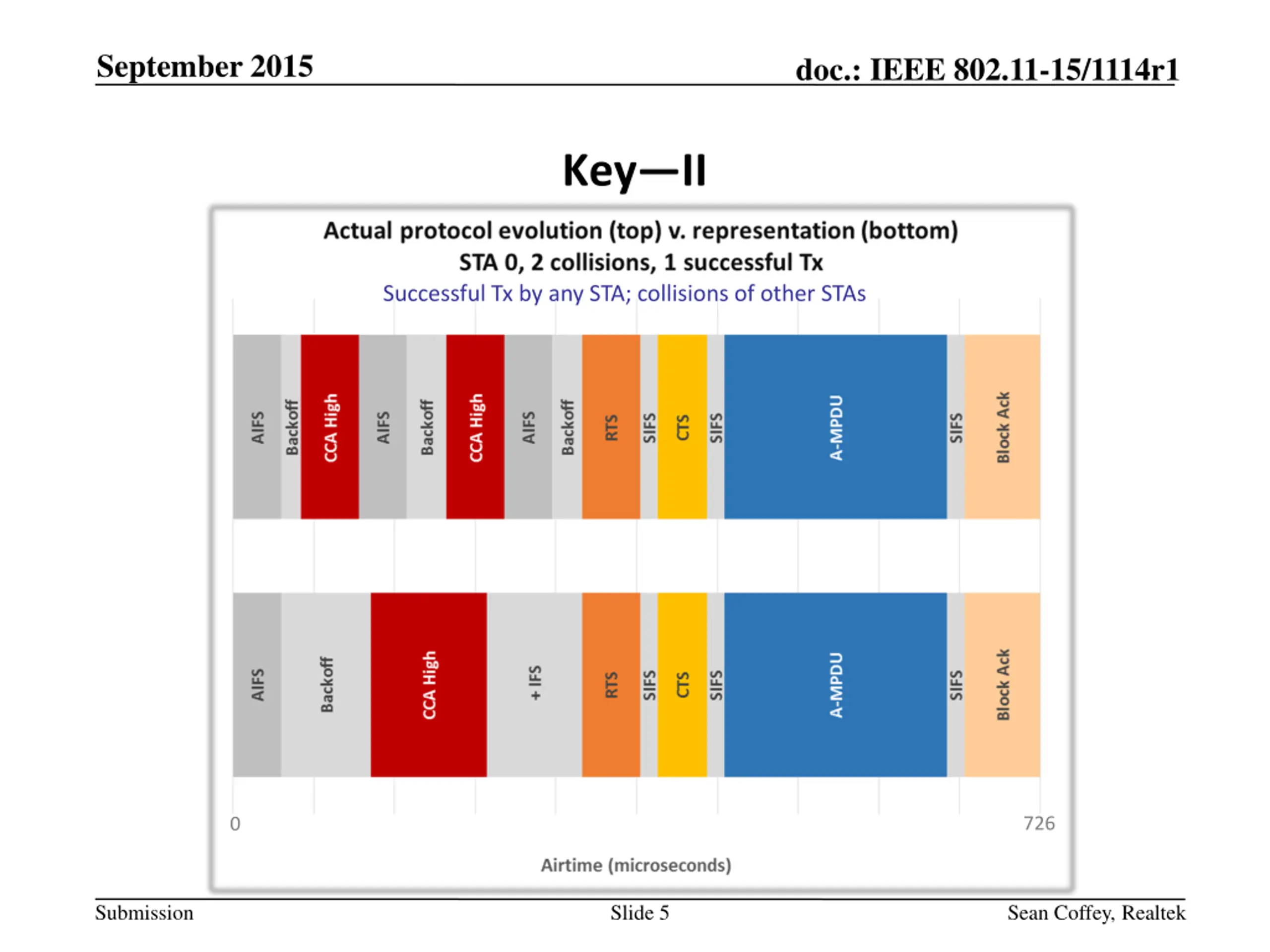 September 2015

doc.: IEEE 802.11-15/1114r1

Key—II

Actual protocol evolution (top) v. representation (bottom)
STA 0, 2 collisions, 1 successful Tx
Successful Tx by any STA; collisions of other STAs

AIFS
Backoff
CCA High
AIFS
Backoff
CCA High
AIFS
Backoff
RTS
SIFS
CTS
SIFS
A-MPDU
SIFS
Block Ack

AIFS
Backoff
CCA High
+ IFS
RTS
SIFS
CTS
SIFS
A-MPDU
SIFS
Block Ack

0
726

Airtime (microseconds)

Submission

Slide 5

Sean Coffey, Realtek